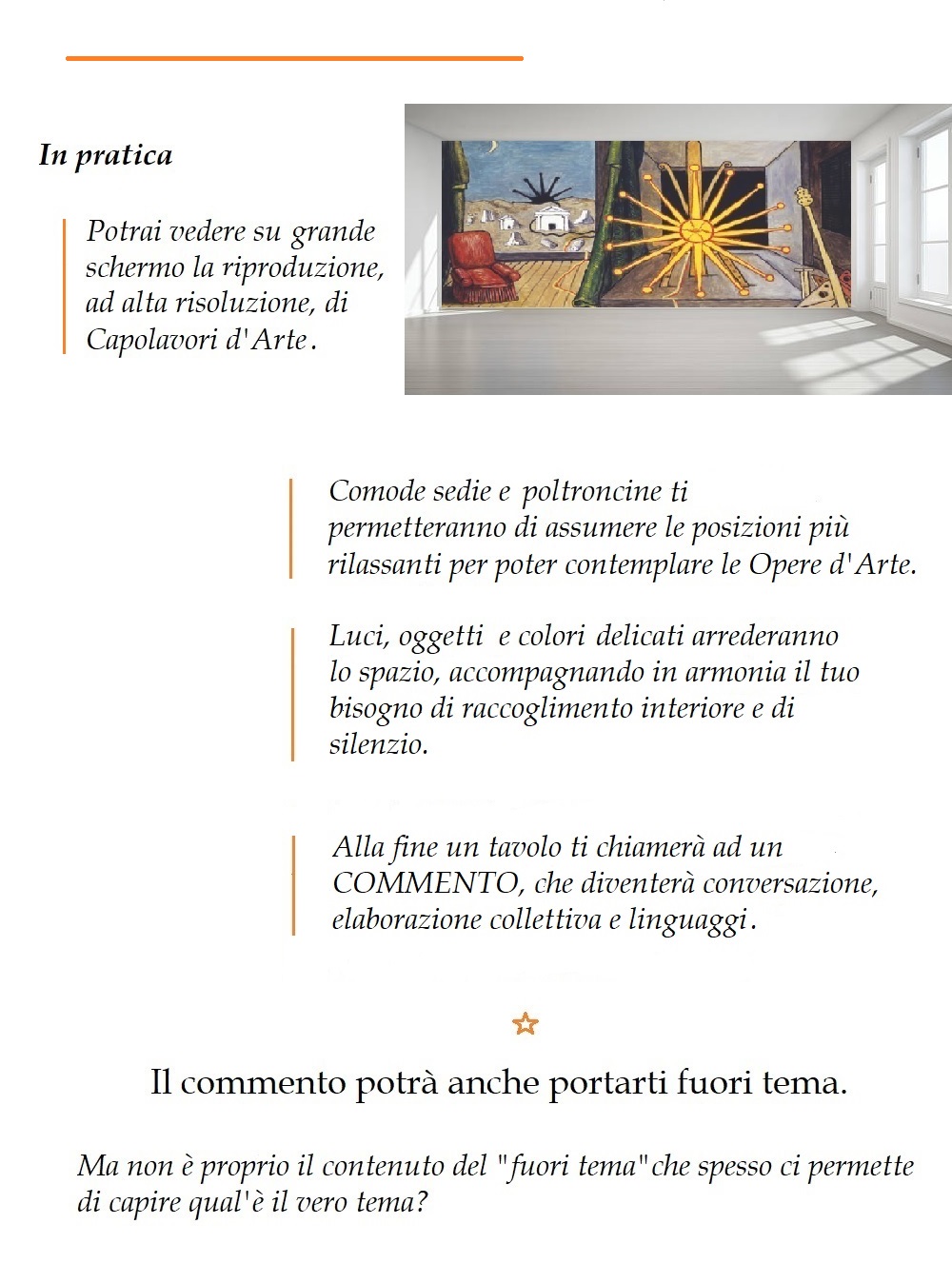 In pratica

Potrai vedere su grande schermo la riproduzione, ad alta risoluzione, di Capolavori d'Arte.

Comode sedie e poltroncine ti permetteranno di assumere le posizioni più rilassanti per poter contemplare le Opere d'Arte.

Luci, oggetti e colori delicati arrederanno lo spazio, accompagnando in armonia il tuo bisogno di raccoglimento interiore e di silenzio.

Alla fine un tavolo ti chiamerà ad un COMMENTO, che diventerà conversazione, elaborazione collettiva e linguaggi.

Il commento potrà anche portarti fuori tema.

Ma non è proprio il contenuto del "fuori tema" che spesso ci permette di capire qual'è il vero tema?